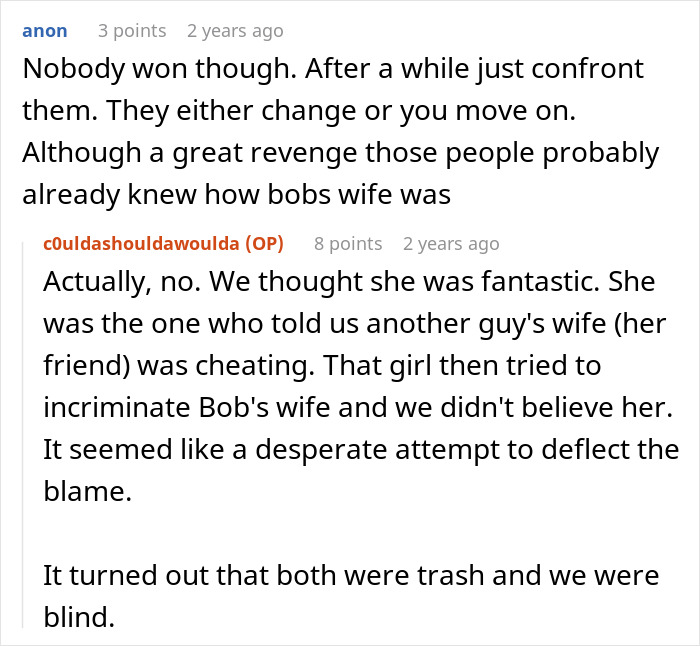 anon 3 points 2 years ago

Nobody won though. After a while just confront them. They either change or you move on. Although a great revenge those people probably already knew how bobs wife was

c0uldashouldawoulda (OP) 8 points 2 years ago

Actually, no. We thought she was fantastic. She was the one who told us another guy's wife (her friend) was cheating. That girl then tried to incriminate Bob's wife and we didn't believe her. It seemed like a desperate attempt to deflect the blame.

It turned out that both were trash and we were blind.